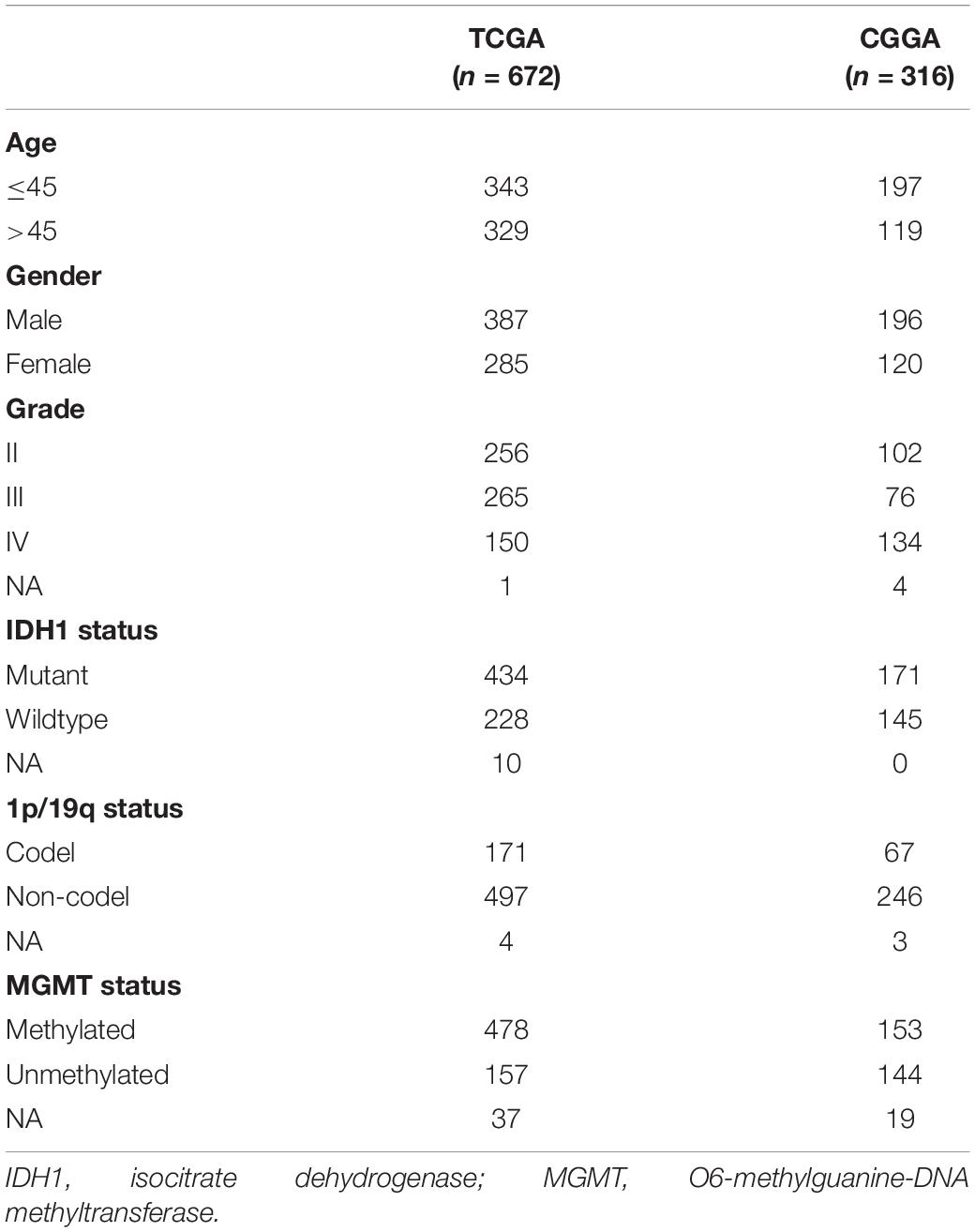 |  | TCGA ($n$ = 672) | CGGA ($n$ = 316) |
|---|---|---|
| **Age** |  |  |
| ≤45 | 343 | 197 |
| >45 | 329 | 119 |
| **Gender** |  |  |
| Male | 387 | 196 |
| Female | 285 | 120 |
| **Grade** |  |  |
| II | 256 | 102 |
| III | 265 | 76 |
| IV | 150 | 134 |
| NA | 1 | 4 |
| **IDH1 status** |  |  |
| Mutant | 434 | 171 |
| Wildtype | 228 | 145 |
| NA | 10 | 0 |
| **1p/19q status** |  |  |
| Codel | 171 | 67 |
| Non-codel | 497 | 246 |
| NA | 4 | 3 |
| **MGMT status** |  |  |
| Methylated | 478 | 153 |
| Unmethylated | 157 | 144 |
| NA | 37 | 19 |

IDH1, isocitrate dehydrogenase; MGMT, O6-methylguanine-DNA methyltransferase.